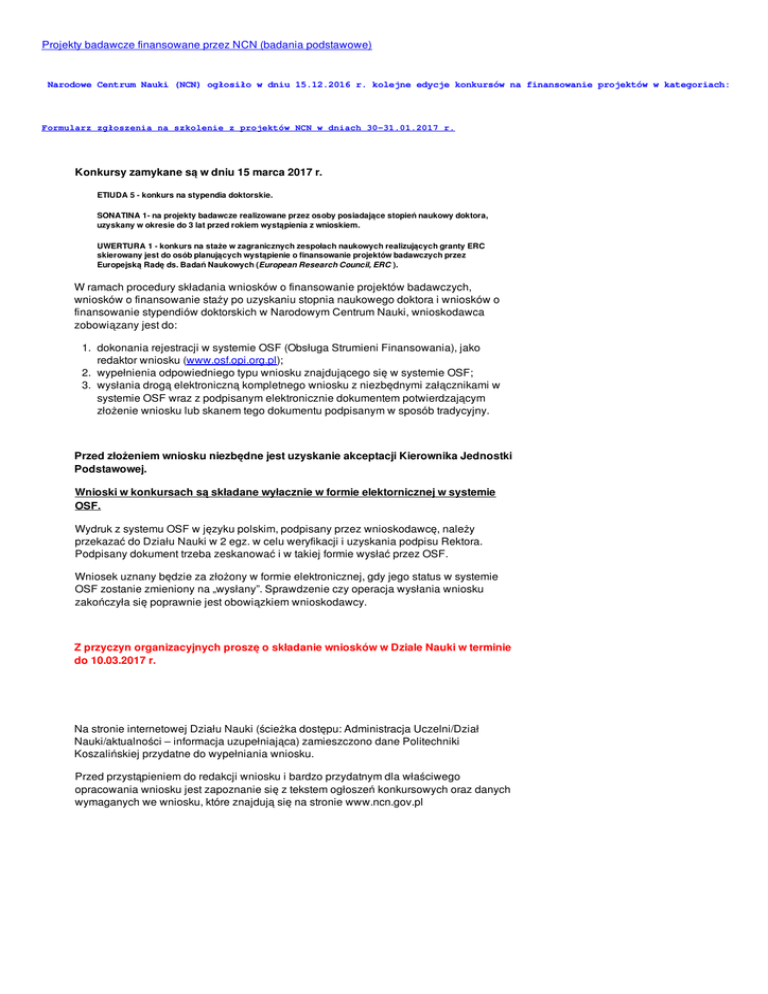 Projekty badawcze finansowane przez NCN (badania podstawowe)

Narodowe Centrum Nauki (NCN) ogłosiło w dniu 15.12.2016 r. kolejne edycje konkursów na finansowanie projektów w kategoriach:

Formularz zgłoszenia na szkolenie z projektów NCN w dniach 30-31.01.2017 r.

Konkursy zamykane są w dniu 15 marca 2017 r.

ETIUDA 5 - konkurs na stypendia doktorskie.

SONATINA 1- na projekty badawcze realizowane przez osoby posiadające stopień naukowy doktora, uzyskany w okresie do 3 lat przed rokiem wystąpienia z wnioskiem.

UWERTURA 1 - konkurs na staże w zagranicznych zespołach naukowych realizujących granty ERC skierowany jest do osób planujących wystąpienie o finansowanie projektów badawczych przez Europejską Radę ds. Badań Naukowych (European Research Council, ERC ).

W ramach procedury składania wniosków o finansowanie projektów badawczych, wniosków o finansowanie staży po uzyskaniu stopnia naukowego doktora i wniosków o finansowanie stypendiów doktorskich w Narodowym Centrum Nauki, wnioskodawca zobowiązany jest do:

1. dokonania rejestracji w systemie OSF (Obsługa Strumieni Finansowania), jako redaktor wniosku (www.osf.opi.org.pl);
2. wypełnienia odpowiedniego typu wniosku znajdującego się w systemie OSF;
3. wysłania drogą elektroniczną kompletnego wniosku z niezbędnymi załącznikami w systemie OSF wraz z podpisanym elektronicznie dokumentem potwierdzającym złożenie wniosku lub skanem tego dokumentu podpisanym w sposób tradycyjny.

Przed złożeniem wniosku niezbędne jest uzyskanie akceptacji Kierownika Jednostki Podstawowej.

Wnioski w konkursach są składane wyłacznie w formie elektornicznej w systemie OSF.

Wydruk z systemu OSF w języku polskim, podpisany przez wnioskodawcę, należy przekazać do Działu Nauki w 2 egz. w celu weryfikacji i uzyskania podpisu Rektora. Podpisany dokument trzeba zeskanować i w takiej formie wysłać przez OSF.

Wniosek uznany będzie za złożony w formie elektronicznej, gdy jego status w systemie OSF zostanie zmieniony na „wysłany". Sprawdzenie czy operacja wysłania wniosku zakończyła się poprawnie jest obowiązkiem wnioskodawcy.

Z przyczyn organizacyjnych proszę o składanie wniosków w Dziale Nauki w terminie do 10.03.2017 r.

Na stronie internetowej Działu Nauki (ścieżka dostępu: Administracja Uczelni/Dział Nauki/aktualności – informacja uzupełniająca) zamieszczono dane Politechniki Koszalińskiej przydatne do wypełniania wniosku.

Przed przystąpieniem do redakcji wniosku i bardzo przydatnym dla właściwego opracowania wniosku jest zapoznanie się z tekstem ogłoszeń konkursowych oraz danych wymaganych we wniosku, które znajdują się na stronie www.ncn.gov.pl